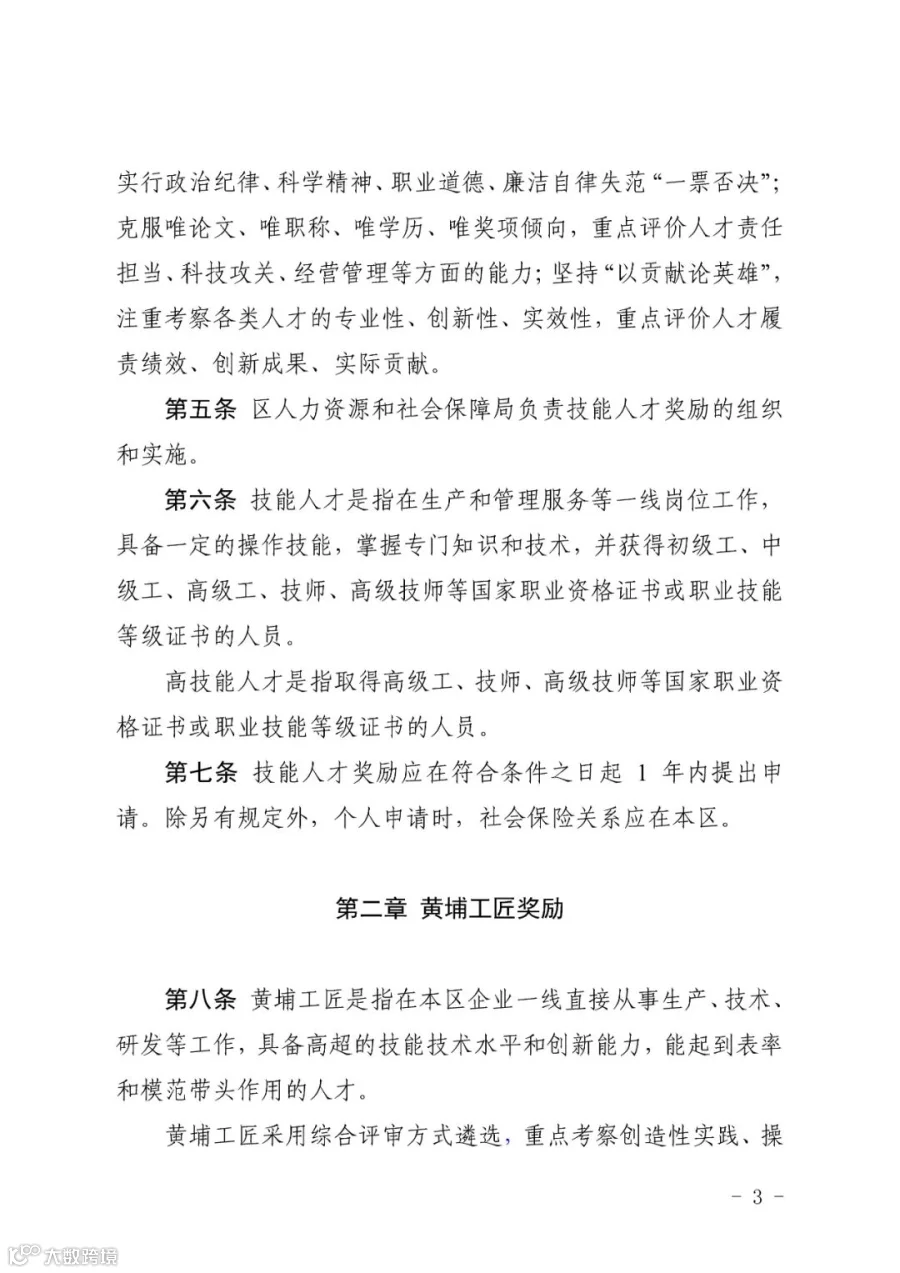 实行政治纪律、科学精神、职业道德、廉洁自律失范“一票否决”；克服唯论文、唯职称、唯学历、唯奖项倾向，重点评价人才责任担当、科技攻关、经营管理等方面的能力；坚持“以贡献论英雄”，注重考察各类人才的专业性、创新性、实效性，重点评价人才履责绩效、创新成果、实际贡献。

第五条 区人力资源和社会保障局负责技能人才奖励的组织和实施。

第六条 技能人才是指在生产和管理服务等一线岗位工作，具备一定的操作技能，掌握专门知识和技术，并获得初级工、中级工、高级工、技师、高级技师等国家职业资格证书或职业技能等级证书的人员。

高技能人才是指取得高级工、技师、高级技师等国家职业资格证书或职业技能等级证书的人员。

第七条 技能人才奖励应在符合条件之日起 1 年内提出申请。除另有规定外，个人申请时，社会保险关系应在本区。

第二章 黄埔工匠奖励

第八条 黄埔工匠是指在本区企业一线直接从事生产、技术、研发等工作，具备高超的技能技术水平和创新能力，能起到表率和模范带头作用的人才。

黄埔工匠采用综合评审方式遴选，重点考察创造性实践、操

- 3 -

大数跨境